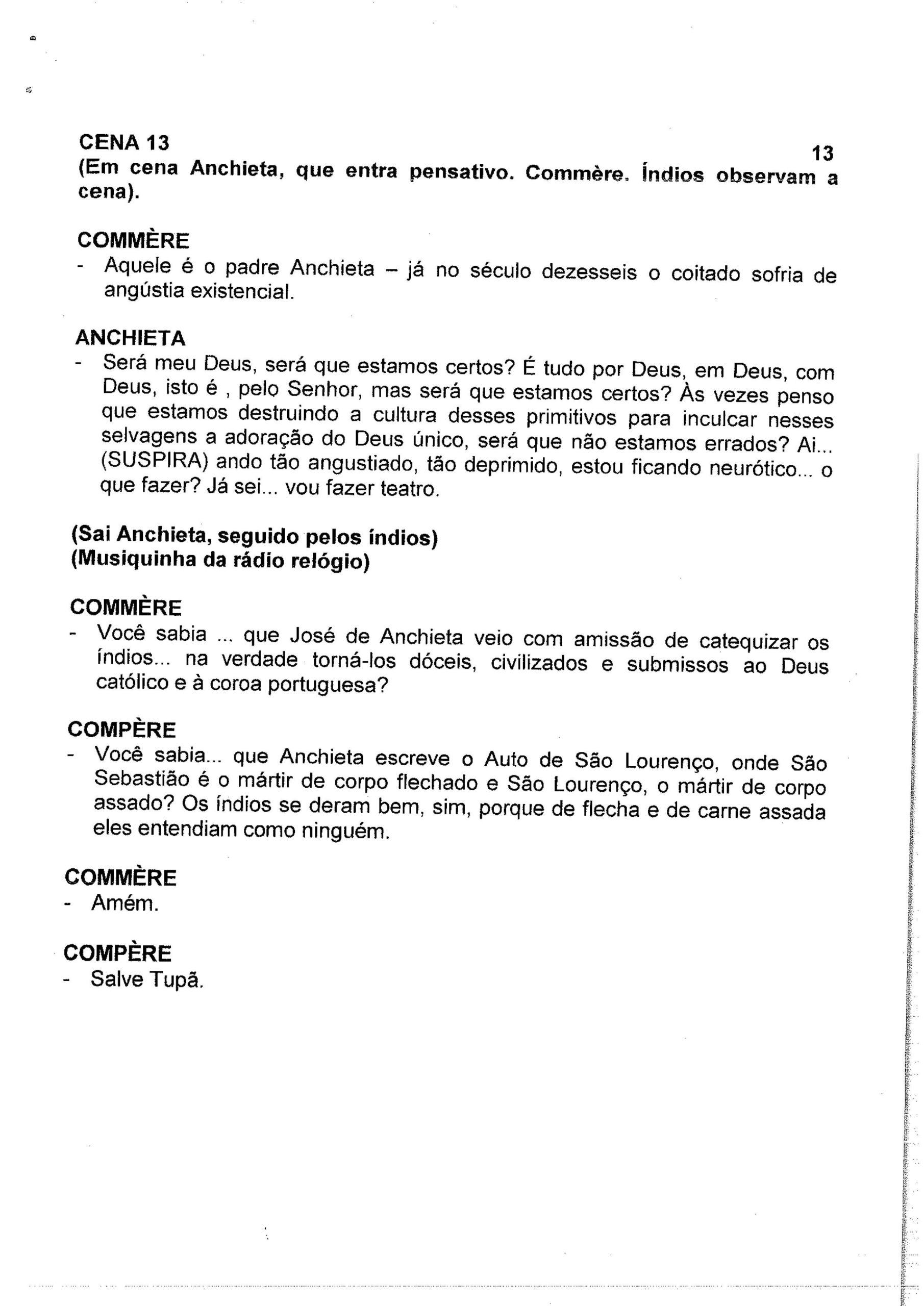 CENA 13

13

(Em cena Anchieta, que entra pensativo. Commère. Índios observam a cena).

COMMÈRE
- Aquele é o padre Anchieta – já no século dezesseis o coitado sofria de angústia existencial.

ANCHIETA
- Será meu Deus, será que estamos certos? É tudo por Deus, em Deus, com Deus, isto é , pelo Senhor, mas será que estamos certos? Às vezes penso que estamos destruindo a cultura desses primitivos para inculcar nesses selvagens a adoração do Deus único, será que não estamos errados? Ai... (SUSPIRA) ando tão angustiado, tão deprimido, estou ficando neurótico... o que fazer? Já sei... vou fazer teatro.

(Sai Anchieta, seguido pelos índios)
(Musiquinha da rádio relógio)

COMMÈRE
- Você sabia ... que José de Anchieta veio com amissão de catequizar os índios... na verdade torná-los dóceis, civilizados e submissos ao Deus católico e à coroa portuguesa?

COMPÈRE
- Você sabia... que Anchieta escreve o Auto de São Lourenço, onde São Sebastião é o mártir de corpo flechado e São Lourenço, o mártir de corpo assado? Os índios se deram bem, sim, porque de flecha e de carne assada eles entendiam como ninguém.

COMMÈRE
- Amém.

COMPÈRE
- Salve Tupã.